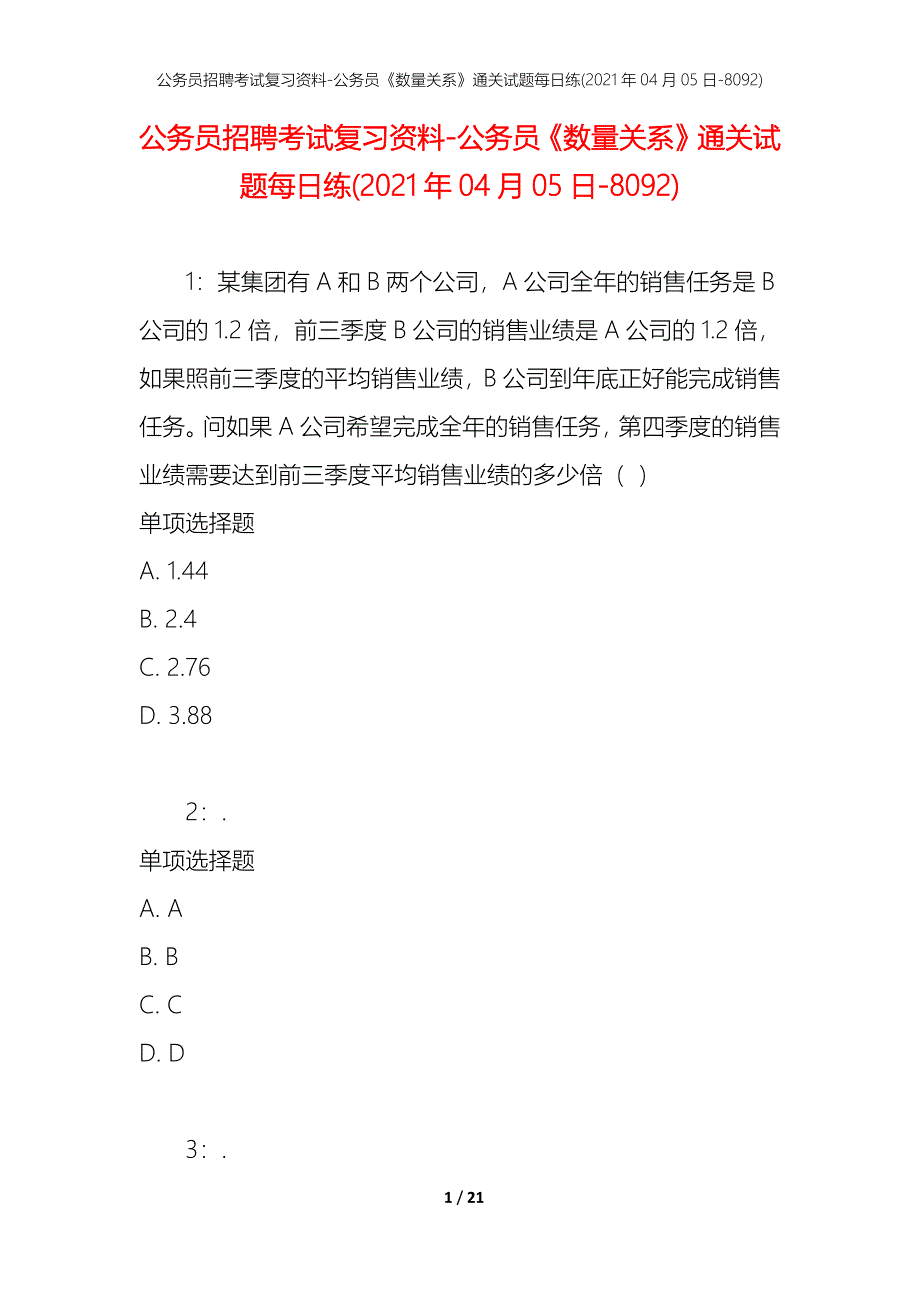 公务员招聘考试复习资料-公务员《数量关系》通关试题每日练(2021年04月05日-8092)

公务员招聘考试复习资料-公务员《数量关系》通关试题每日练(2021年04月05日-8092)

1：某集团有A和B两个公司，A公司全年的销售任务是B公司的1.2倍，前三季度B公司的销售业绩是A公司的1.2倍，如果照前三季度的平均销售业绩，B公司到年底正好能完成销售任务。问如果A公司希望完成全年的销售任务，第四季度的销售业绩需要达到前三季度平均销售业绩的多少倍（ ）

单项选择题

A. 1.44

B. 2.4

C. 2.76

D. 3.88

2：.

单项选择题

A. A

B. B

C. C

D. D

3：.

1 / 21